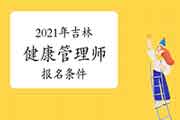 2021年吉林
健康管理师
报名条件